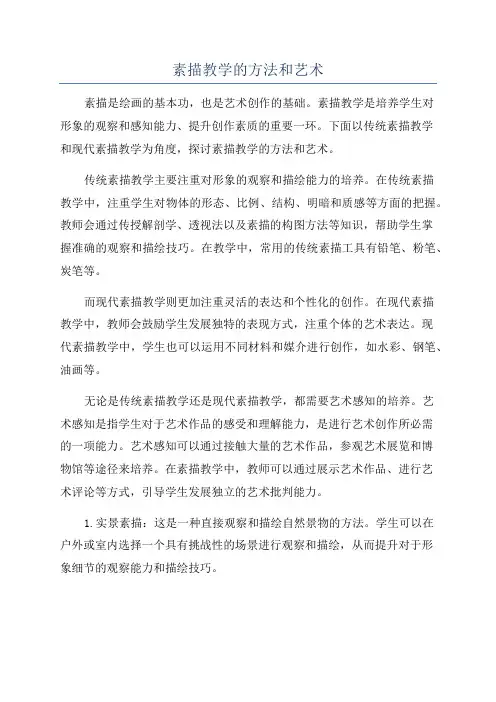 素描教学的方法和艺术

素描是绘画的基本功，也是艺术创作的基础。素描教学是培养学生对形象的观察和感知能力、提升创作素质的重要一环。下面以传统素描教学和现代素描教学为角度，探讨素描教学的方法和艺术。

传统素描教学主要注重对形象的观察和描绘能力的培养。在传统素描教学中，注重学生对物体的形态、比例、结构、明暗和质感等方面的把握。教师会通过传授解剖学、透视法以及素描的构图方法等知识，帮助学生掌握准确的观察和描绘技巧。在教学中，常用的传统素描工具有铅笔、粉笔、炭笔等。

而现代素描教学则更加注重灵活的表达和个性化的创作。在现代素描教学中，教师会鼓励学生发展独特的表现方式，注重个体的艺术表达。现代素描教学中，学生也可以运用不同材料和媒介进行创作，如水彩、钢笔、油画等。

无论是传统素描教学还是现代素描教学，都需要艺术感知的培养。艺术感知是指学生对于艺术作品的感受和理解能力，是进行艺术创作所必需的一项能力。艺术感知可以通过接触大量的艺术作品，参观艺术展览和博物馆等途径来培养。在素描教学中，教师可以通过展示艺术作品、进行艺术评论等方式，引导学生发展独立的艺术批判能力。

1. 实景素描：这是一种直接观察和描绘自然景物的方法。学生可以在户外或室内选择一个具有挑战性的场景进行观察和描绘，从而提升对于形象细节的观察能力和描绘技巧。